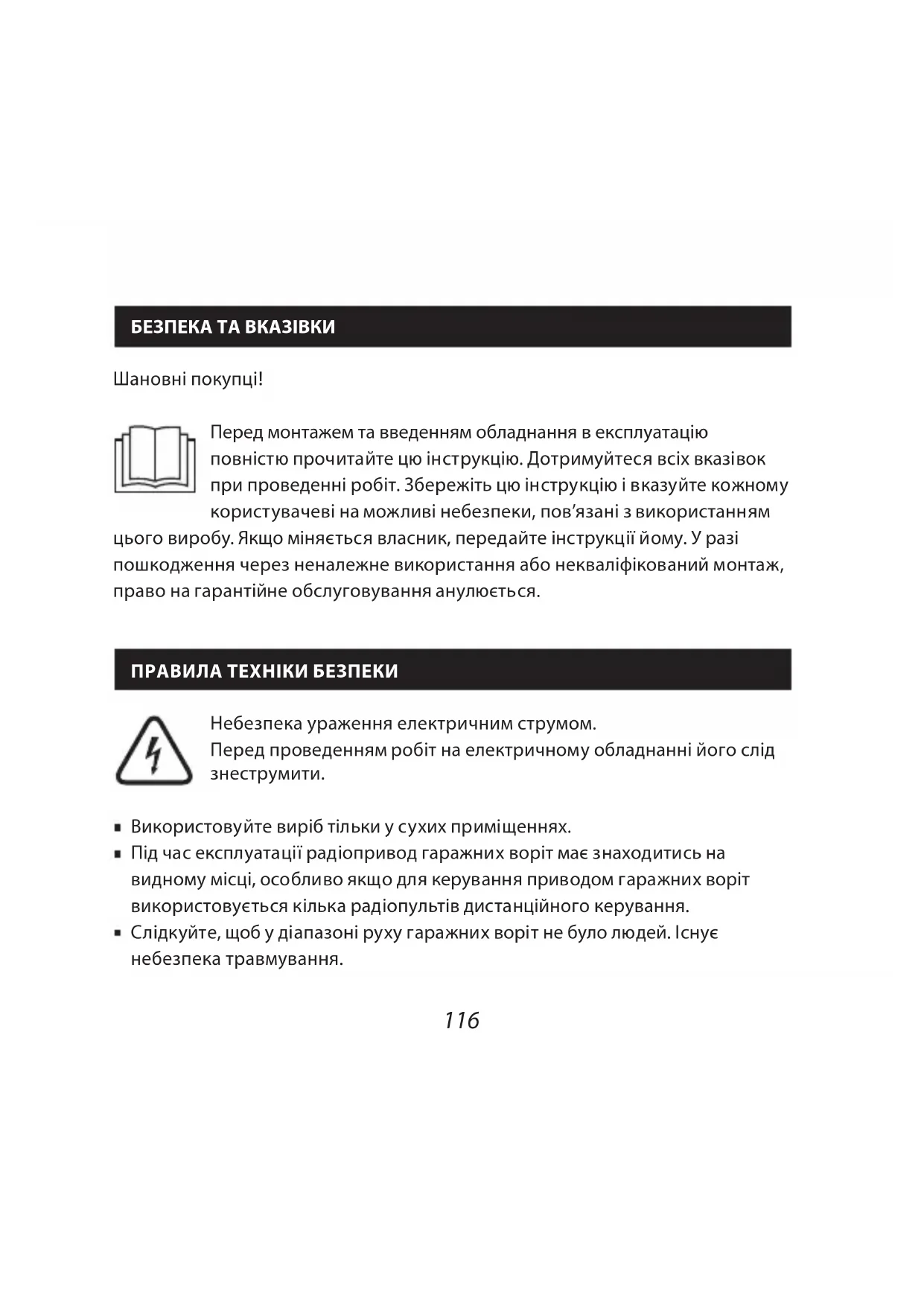 БЕЗПЕКА ТА ВКАЗІВКИ

Шановні покупці!

Перед монтажем та введенням обладнання в експлуатацію повністю прочитайте цю інструкцію. Дотримуйтеся всіх вказівок при проведенні робіт. Збережіть цю інструкцію і вказуйте кожному користувачеві на можливі небезпеки, пов'язані з використанням цього виробу. Якщо міняється власник, передайте інструкції йому. У разі пошкодження через неналежне використання або некваліфікований монтаж, право на гарантійне обслуговування анулюється.

ПРАВИЛА ТЕХНІКИ БЕЗПЕКИ

Небезпека ураження електричним струмом.
Перед проведенням робіт на електричному обладнанні його слід знеструмити.

▪ Використовуйте виріб тільки у сухих приміщеннях.
▪ Під час експлуатації радіопривод гаражних воріт має знаходитись на видному місці, особливо якщо для керування приводом гаражних воріт використовується кілька радіопультів дистанційного керування.
▪ Слідкуйте, щоб у діапазоні руху гаражних воріт не було людей. Існує небезпека травмування.

116